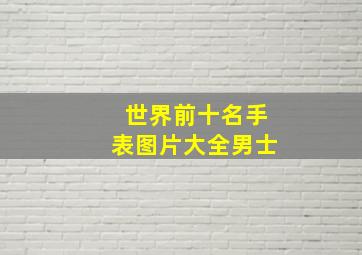 世界前十名手表图片大全男士